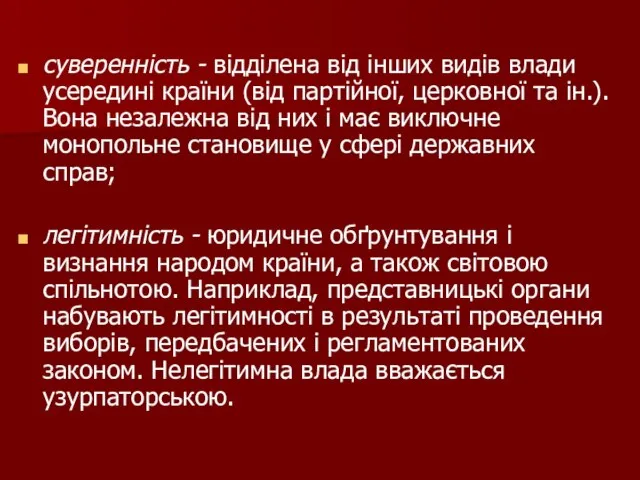 суверенність - відділена від інших видів влади усередині країни (від партійної, церковної та ін.). Вона незалежна від них і має виключне монопольне становище у сфері державних справ;

легітимність - юридичне обґрунтування і визнання народом країни, а також світовою спільнотою. Наприклад, представницькі органи набувають легітимності в результаті проведення виборів, передбачених і регламентованих законом. Нелегітимна влада вважається узурпаторською.